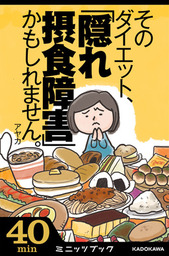 そのダイエット、「隠れ摂食障害」かもしれません。

アヤカ

40
min

ミニッツブック

KADOKAWA